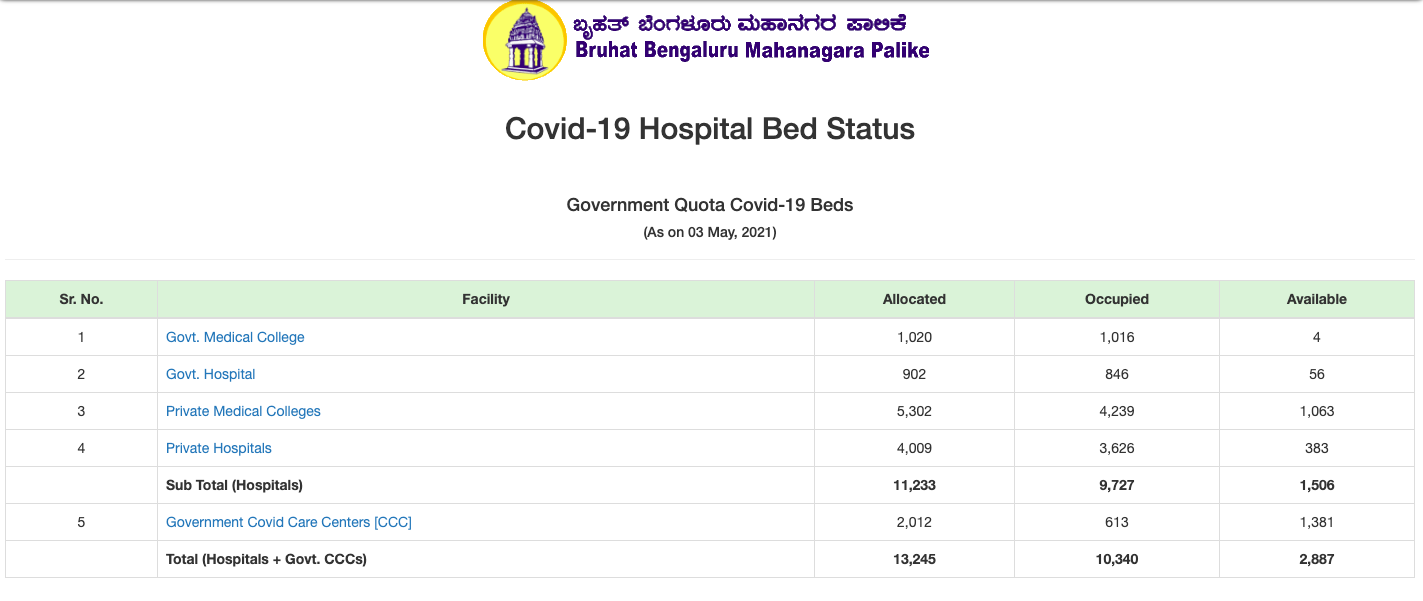 ಬೃಹತ್ ಬೆಂಗಳೂರು ಮಹಾನಗರ ಪಾಲಿಕೆ
Bruhat Bengaluru Mahanagara Palike

Covid-19 Hospital Bed Status

Government Quota Covid-19 Beds
(As on 03 May, 2021)

| Sr. No. | Facility | Allocated | Occupied | Available |
|---|---|---|---|---|
| 1 | Govt. Medical College | 1,020 | 1,016 | 4 |
| 2 | Govt. Hospital | 902 | 846 | 56 |
| 3 | Private Medical Colleges | 5,302 | 4,239 | 1,063 |
| 4 | Private Hospitals | 4,009 | 3,626 | 383 |
| | Sub Total (Hospitals) | 11,233 | 9,727 | 1,506 |
| 5 | Government Covid Care Centers [CCC] | 2,012 | 613 | 1,381 |
| | Total (Hospitals + Govt. CCCs) | 13,245 | 10,340 | 2,887 |